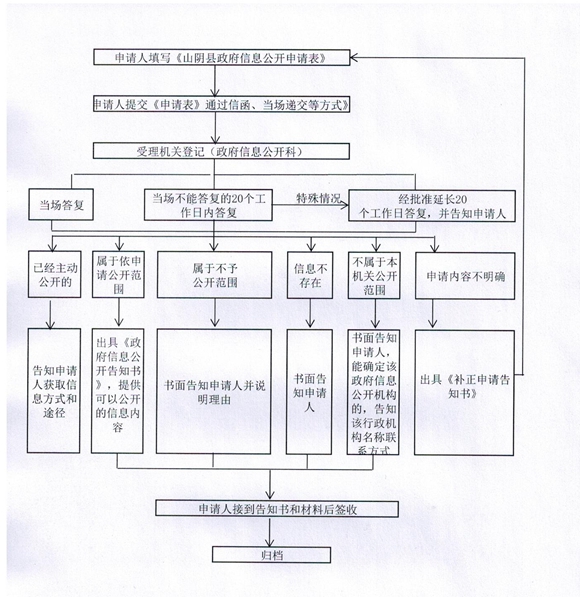 申请人填写《山阴县政府信息公开申请表》

申请人提交《申请表》通过信函、当场递交等方式》

受理机关登记（政府信息公开科）

当场答复

当场不能答复的20个工作日内答复

特殊情况

经批准延长20个工作日答复，并告知申请人

已经主动公开的

属于依申请公开范围

属于不予公开范围

信息不存在

不属于本机关公开范围

申请内容不明确

告知申请人获取信息方式和途径

出具《政府信息公开告知书》，提供可以公开的信息内容

书面告知申请人并说明理由

书面告知申请人

书面告知申请人，能确定该政府信息公开机构的，告知该行政机构名称联系方式

出具《补正申请告知书》

申请人接到告知书和材料后签收

归档